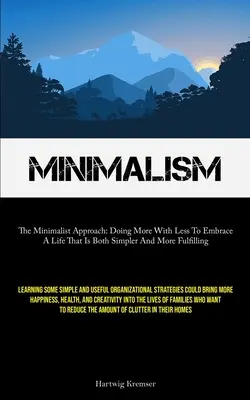 MINIMALISM

The Minimalist Approach: Doing More With Less To Embrace A Life That Is Both Simpler And More Fulfilling

LEARNING SOME SIMPLE AND USEFUL ORGANIZATIONAL STRATEGIES COULD BRING MORE HAPPINESS, HEALTH, AND CREATIVITY INTO THE LIVES OF FAMILIES WHO WANT TO REDUCE THE AMOUNT OF CLUTTER IN THEIR HOMES

Hartwig Kremser